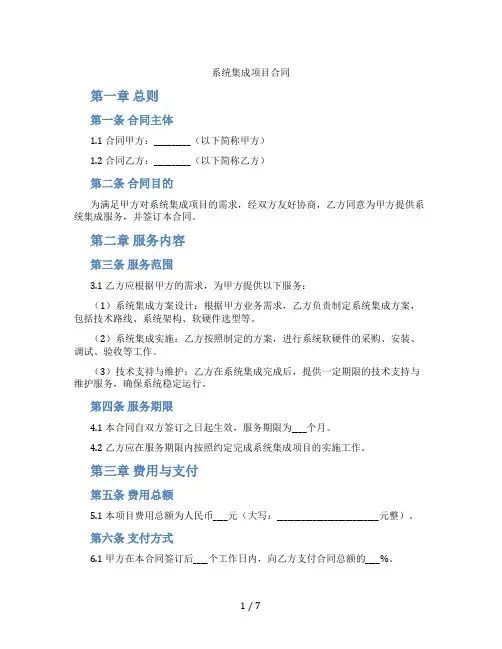 系统集成项目合同

第一章 总则

第一条 合同主体

1.1 合同甲方：________（以下简称甲方）

1.2 合同乙方：________（以下简称乙方）

第二条 合同目的

为满足甲方对系统集成项目的需求，经双方友好协商，乙方同意为甲方提供系统集成服务，并签订本合同。

第二章 服务内容

第三条 服务范围

3.1 乙方应根据甲方的需求，为甲方提供以下服务：

（1）系统集成方案设计：根据甲方业务需求，乙方负责制定系统集成方案，包括技术路线、系统架构、软硬件选型等。

（2）系统集成实施：乙方按照制定的方案，进行系统软硬件的采购、安装、调试、验收等工作。

（3）技术支持与维护：乙方在系统集成完成后，提供一定期限的技术支持与维护服务，确保系统稳定运行。

第四条 服务期限

4.1 本合同自双方签订之日起生效，服务期限为___个月。

4.2 乙方应在服务期限内按照约定完成系统集成项目的实施工作。

第三章 费用与支付

第五条 费用总额

5.1 本项目费用总额为人民币___元（大写：______________________元整）。

第六条 支付方式

6.1 甲方在本合同签订后___个工作日内，向乙方支付合同总额的___%。

1 / 7